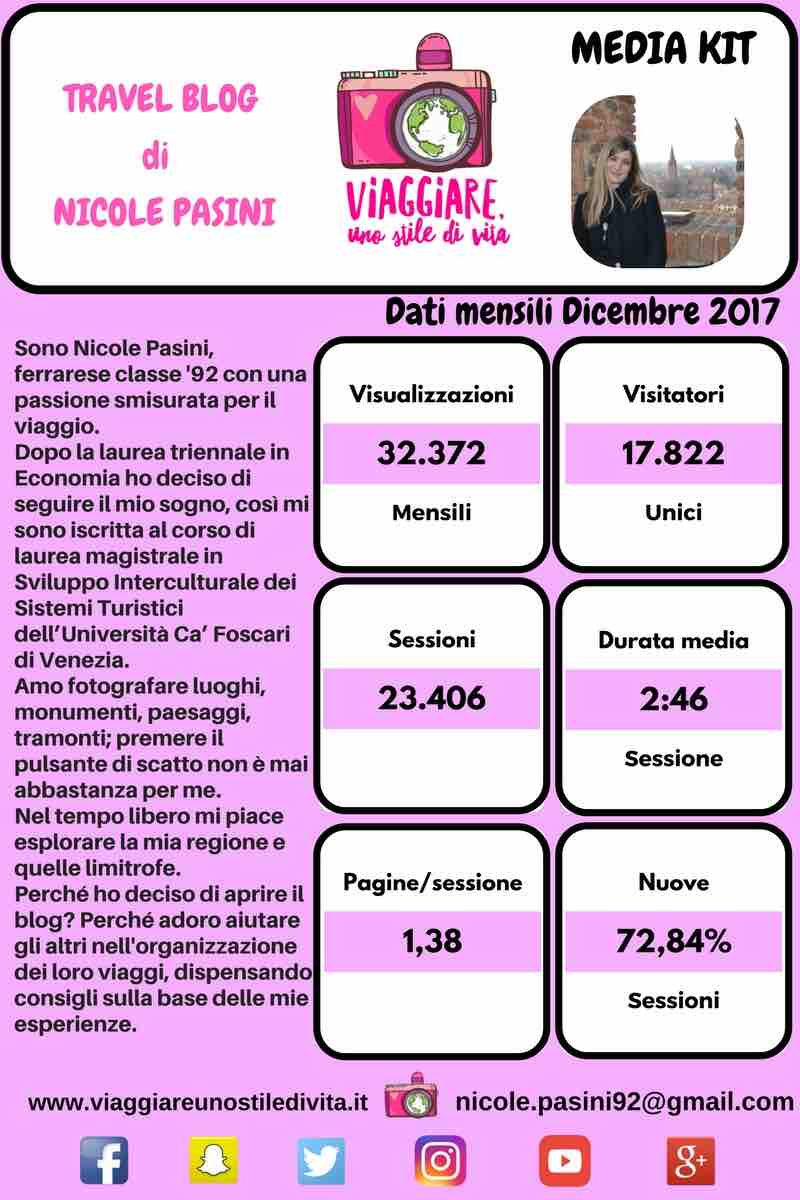 TRAVEL BLOG
di
NICOLE PASINI

VIAGGIARE, uno stile di vita

MEDIA KIT

Dati mensili Dicembre 2017

Sono Nicole Pasini, ferrarese classe '92 con una passione smisurata per il viaggio.
Dopo la laurea triennale in Economia ho deciso di seguire il mio sogno, così mi sono iscritta al corso di laurea magistrale in Sviluppo Interculturale dei Sistemi Turistici dell'Università Ca' Foscari di Venezia.
Amo fotografare luoghi, monumenti, paesaggi, tramonti; premere il pulsante di scatto non è mai abbastanza per me.
Nel tempo libero mi piace esplorare la mia regione e quelle limitrofe.
Perché ho deciso di aprire il blog? Perché adoro aiutare gli altri nell'organizzazione dei loro viaggi, dispensando consigli sulla base delle mie esperienze.

Visualizzazioni
32.372
Mensili

Visitatori
17.822
Unici

Sessioni
23.406

Durata media
2:46
Sessione

Pagine/sessione
1,38

Nuove
72,84%
Sessioni

www.viaggiareunostiledivita.it nicole.pasini92@gmail.com